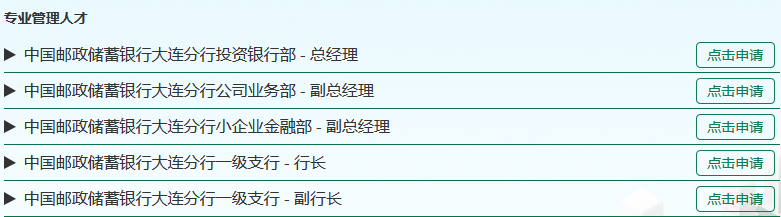 专业管理人才

▶ 中国邮政储蓄银行大连分行投资银行部 - 总经理 点击申请

▶ 中国邮政储蓄银行大连分行公司业务部 - 副总经理 点击申请

▶ 中国邮政储蓄银行大连分行小企业金融部 - 副总经理 点击申请

▶ 中国邮政储蓄银行大连分行一级支行 - 行长 点击申请

▶ 中国邮政储蓄银行大连分行一级支行 - 副行长 点击申请